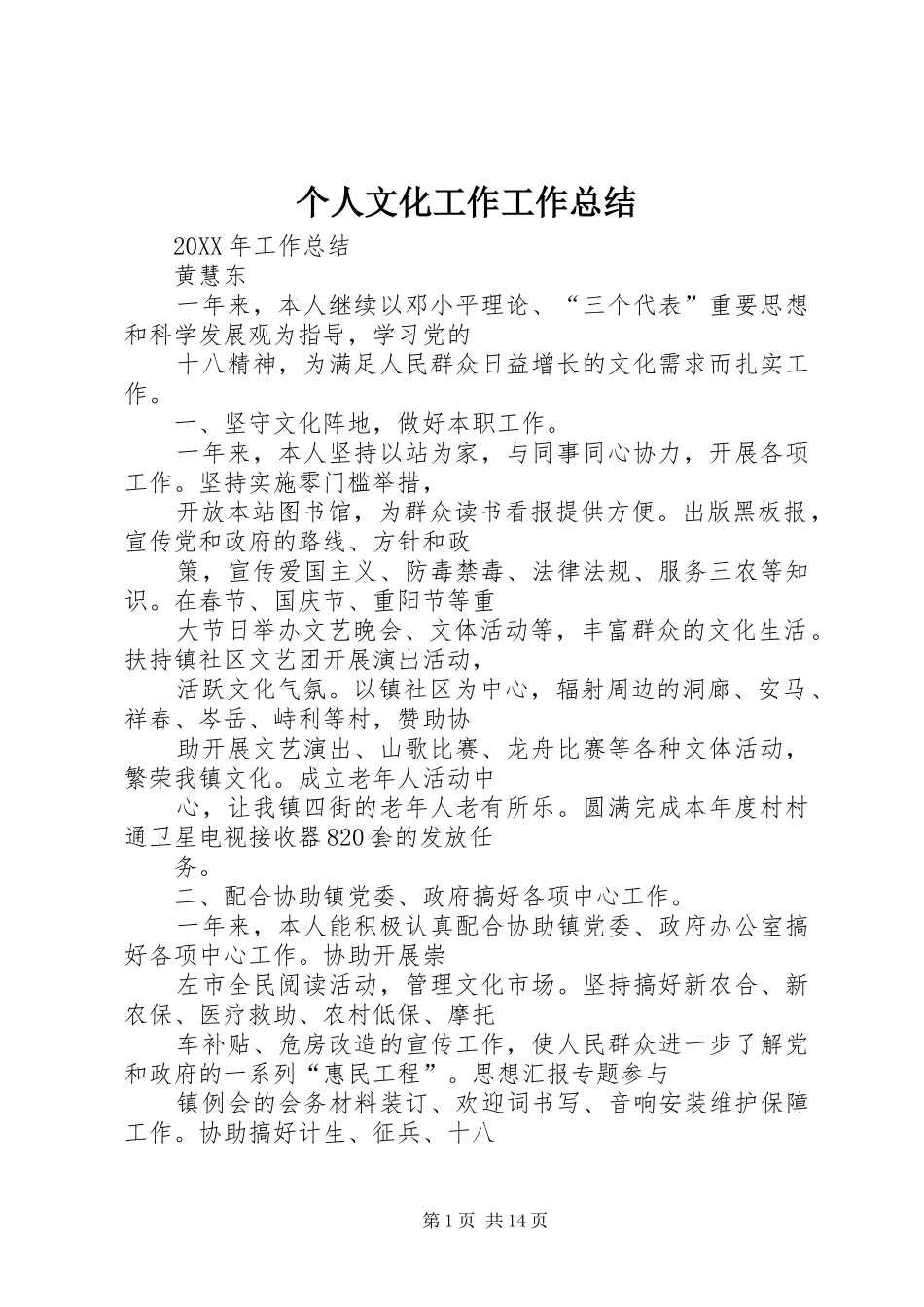 个人文化工作工作总结

20XX 年工作总结

黄慧东

一年来，本人继续以邓小平理论、“三个代表”重要思想和科学发展观为指导，学习党的

十八精神，为满足人民群众日益增长的文化需求而扎实工作。

一、坚守文化阵地，做好本职工作。

一年来，本人坚持以站为家，与同事同心协力，开展各项工作。坚持实施零门槛举措，

开放本站图书馆，为群众读书看报提供方便。出版黑板报，宣传党和政府的路线、方针和政

策，宣传爱国主义、防毒禁毒、法律法规、服务三农等知识。在春节、国庆节、重阳节等重

大节日举办文艺晚会、文体活动等，丰富群众的文化生活。扶持镇社区文艺团开展演出活动，

活跃文化气氛。以镇社区为中心，辐射周边的洞廊、安马、祥春、岑岳、峙利等村，赞助协

助开展文艺演出、山歌比赛、龙舟比赛等各种文体活动，繁荣我镇文化。成立老年人活动中

心，让我镇四街的老年人老有所乐。圆满完成本年度村村通卫星电视接收器 820 套的发放任

务。

二、配合协助镇党委、政府搞好各项中心工作。

一年来，本人能积极认真配合协助镇党委、政府办公室搞好各项中心工作。协助开展崇

左市全民阅读活动，管理文化市场。坚持搞好新农合、新农保、医疗救助、农村低保、摩托

车补贴、危房改造的宣传工作，使人民群众进一步了解党和政府的一系列“惠民工程”。思想汇报专题参与

镇例会的会务材料装订、欢迎词书写、音响安装维护保障工作。协助搞好计生、征兵、十八

第 1 页 共 14 页